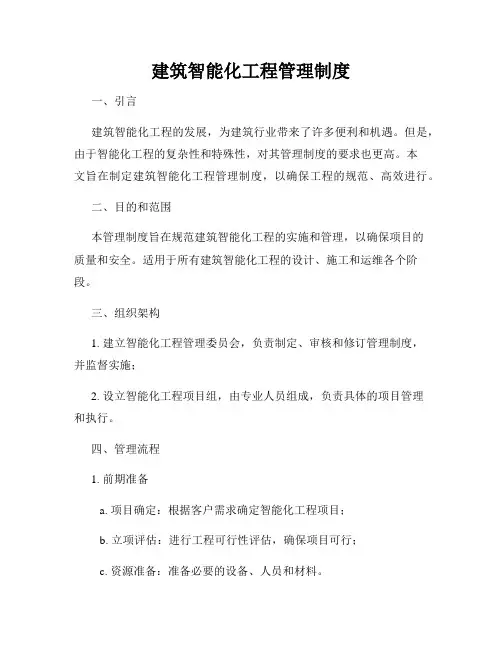 建筑智能化工程管理制度

一、引言

建筑智能化工程的发展，为建筑行业带来了许多便利和机遇。但是，由于智能化工程的复杂性和特殊性，对其管理制度的要求也更高。本文旨在制定建筑智能化工程管理制度，以确保工程的规范、高效进行。

二、目的和范围

本管理制度旨在规范建筑智能化工程的实施和管理，以确保项目的质量和安全。适用于所有建筑智能化工程的设计、施工和运维各个阶段。

三、组织架构

1. 建立智能化工程管理委员会，负责制定、审核和修订管理制度，并监督实施；

2. 设立智能化工程项目组，由专业人员组成，负责具体的项目管理和执行。

四、管理流程

1. 前期准备

a. 项目确定：根据客户需求确定智能化工程项目；

b. 立项评估：进行工程可行性评估，确保项目可行；

c. 资源准备：准备必要的设备、人员和材料。